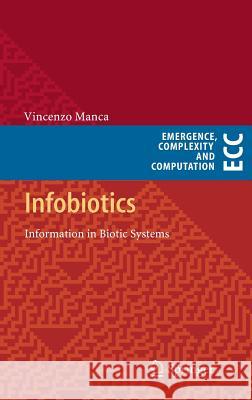 Vincenzo Manca

EMERGENCE,
COMPLEXITY
AND
COMPUTATION

ECC

Infobiotics

Information in Biotic Systems

Kraina Książek